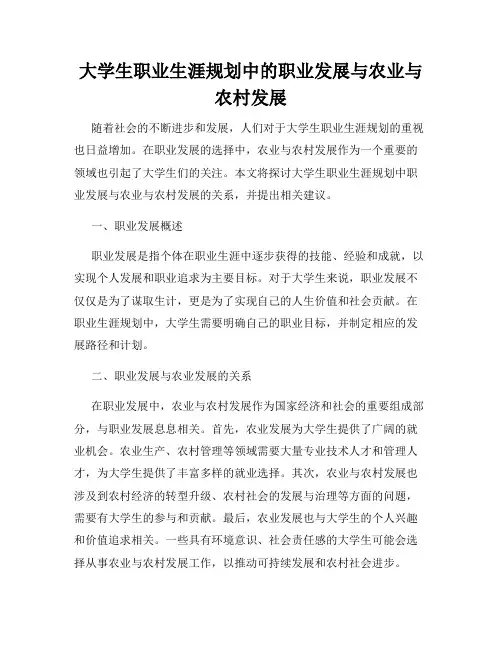 大学生职业生涯规划中的职业发展与农业与农村发展

随着社会的不断进步和发展，人们对于大学生职业生涯规划的重视也日益增加。在职业发展的选择中，农业与农村发展作为一个重要的领域也引起了大学生们的关注。本文将探讨大学生职业生涯规划中职业发展与农业与农村发展的关系，并提出相关建议。

一、职业发展概述

职业发展是指个体在职业生涯中逐步获得的技能、经验和成就，以实现个人发展和职业追求为主要目标。对于大学生来说，职业发展不仅仅是为了谋取生计，更是为了实现自己的人生价值和社会贡献。在职业生涯规划中，大学生需要明确自己的职业目标，并制定相应的发展路径和计划。

二、职业发展与农业发展的关系

在职业发展中，农业与农村发展作为国家经济和社会的重要组成部分，与职业发展息息相关。首先，农业发展为大学生提供了广阔的就业机会。农业生产、农村管理等领域需要大量专业技术人才和管理人才，为大学生提供了丰富多样的就业选择。其次，农业与农村发展也涉及到农村经济的转型升级、农村社会的发展与治理等方面的问题，需要有大学生的参与和贡献。最后，农业发展也与大学生的个人兴趣和价值追求相关。一些具有环境意识、社会责任感的大学生可能会选择从事农业与农村发展工作，以推动可持续发展和农村社会进步。